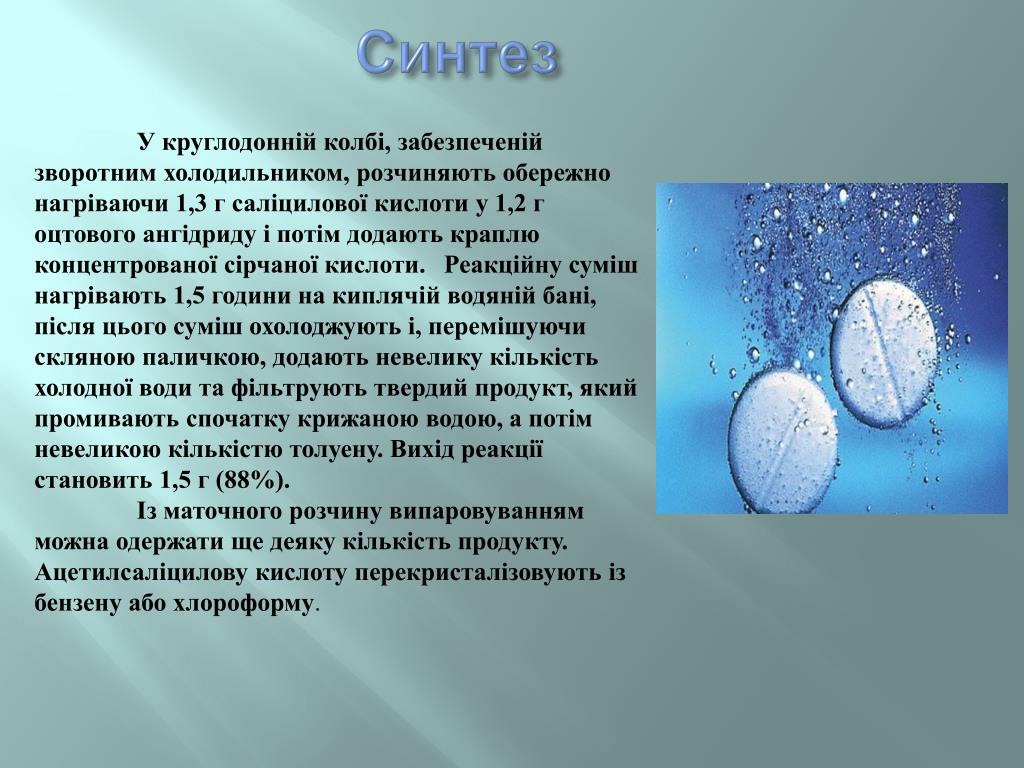 Синтез

У круглодонній колбі, забезпеченій зворотним холодильником, розчиняють обережно нагріваючи 1,3 г саліцилової кислоти у 1,2 г оцтового ангідриду і потім додають краплю концентрованої сірчаної кислоти. Реакційну суміш нагрівають 1,5 години на киплячій водяній бані, після цього суміш охолоджують і, перемішуючи скляною паличкою, додають невелику кількість холодної води та фільтрують твердий продукт, який промивають спочатку крижаною водою, а потім невеликою кількістю толуену. Вихід реакції становить 1,5 г (88%).

Із маточного розчину випаровуванням можна одержати ще деяку кількість продукту. Ацетилсаліцилову кислоту перекристалізовують із бензену або хлороформу.